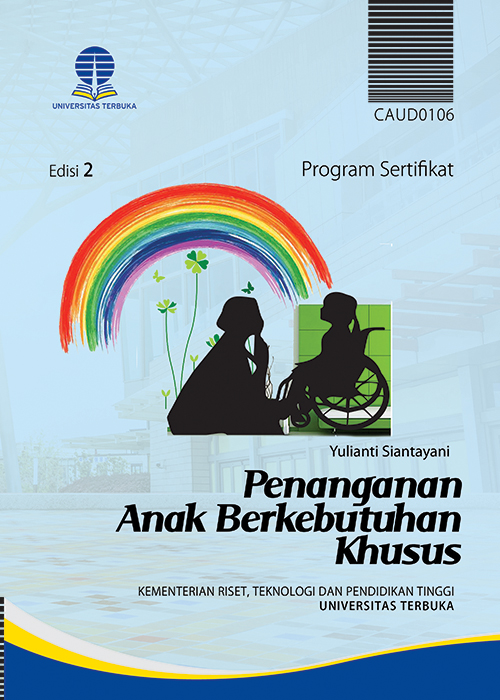 UNIVERSITAS TERBUKA

CAUD0106

Edisi 2

Program Sertifikat

Yulianti Siantayani

Penanganan Anak Berkebutuhan Khusus

KEMENTERIAN RISET, TEKNOLOGI DAN PENDIDIKAN TINGGI
UNIVERSITAS TERBUKA